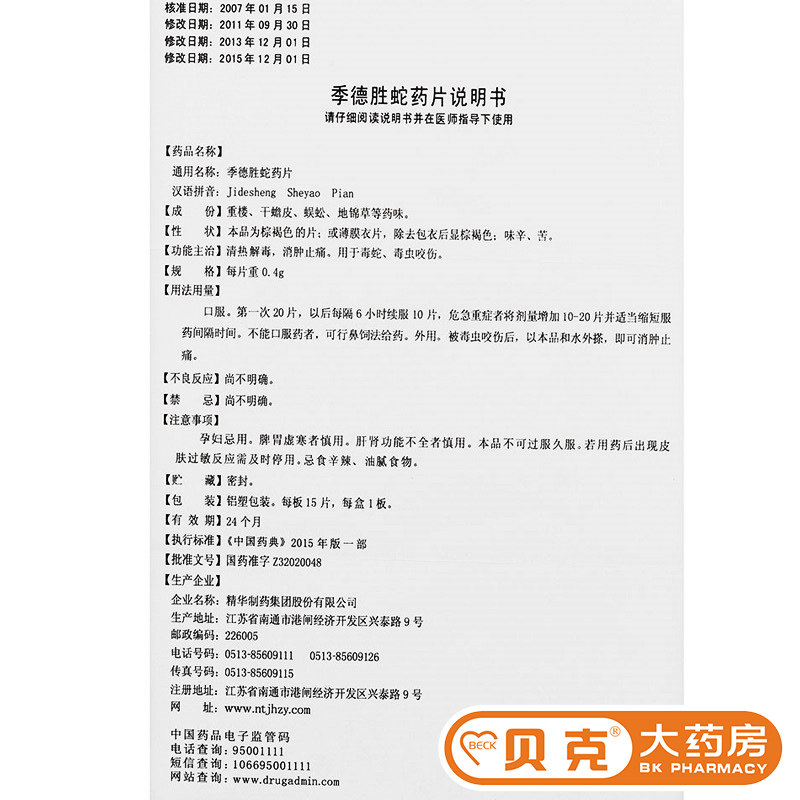 核准日期：2007年01月15日
修改日期：2011年09月30日
修改日期：2013年12月01日
修改日期：2015年12月01日

季德胜蛇药片说明书

请仔细阅读说明书并在医师指导下使用

【药品名称】
通用名称：季德胜蛇药片
汉语拼音：Jidesheng Sheyao Pian
【成　　份】重楼、干蟾皮、蜈蚣、地锦草等药味。
【性　　状】本品为棕褐色的片；或薄膜衣片，除去包衣后显棕褐色；味辛、苦。
【功能主治】清热解毒，消肿止痛。用于毒蛇、毒虫咬伤。
【规　　格】每片重0.4g
【用法用量】
口服。第一次20片，以后每隔6小时续服10片，危急重症者将剂量增加10-20片并适当缩短服药间隔时间。不能口服药者，可行鼻饲法给药。外用。被毒虫咬伤后，以本品和水外搽，即可消肿止痛。
【不良反应】尚不明确。
【禁　　忌】尚不明确。
【注意事项】
孕妇忌用。脾胃虚寒者慎用。肝肾功能不全者慎用。本品不可过服久服。若用药后出现皮肤过敏反应需及时停用。忌食辛辣、油腻食物。
【贮　　藏】密封。
【包　　装】铝塑包装。每板15片，每盒1板。
【有 效 期】24个月
【执行标准】《中国药典》2015年版一部
【批准文号】国药准字Z32020048
【生产企业】
企业名称：精华制药集团股份有限公司
生产地址：江苏省南通市港闸经济开发区兴泰路9号
邮政编码：226005
电话号码：0513-85609111　0513-85609126
传真号码：0513-85609115
注册地址：江苏省南通市港闸经济开发区兴泰路9号
网　　址：www.ntjhzy.com

中国药品电子监管码
电话查询：95001111
短信查询：106695001111
网站查询：www.drugadmin.com

BECK 贝克® 大药房
BK PHARMACY